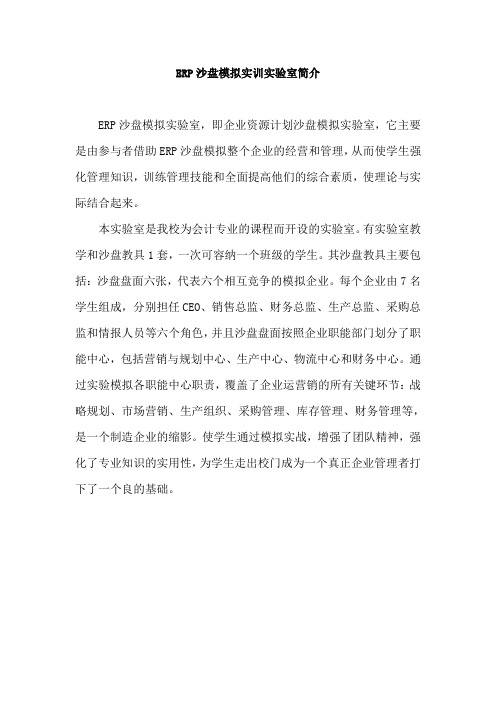 ERP沙盘模拟实训实验室简介

ERP沙盘模拟实验室，即企业资源计划沙盘模拟实验室，它主要是由参与者借助ERP沙盘模拟整个企业的经营和管理，从而使学生强化管理知识，训练管理技能和全面提高他们的综合素质，使理论与实际结合起来。

本实验室是我校为会计专业的课程而开设的实验室。有实验室教学和沙盘教具1套，一次可容纳一个班级的学生。其沙盘教具主要包括：沙盘盘面六张，代表六个相互竞争的模拟企业。每个企业由7名学生组成，分别担任CEO、销售总监、财务总监、生产总监、采购总监和情报人员等六个角色，并且沙盘盘面按照企业职能部门划分了职能中心，包括营销与规划中心、生产中心、物流中心和财务中心。通过实验模拟各职能中心职责，覆盖了企业运营销的所有关键环节：战略规划、市场营销、生产组织、采购管理、库存管理、财务管理等，是一个制造企业的缩影。使学生通过模拟实战，增强了团队精神，强化了专业知识的实用性，为学生走出校门成为一个真正企业管理者打下了一个良的基础。